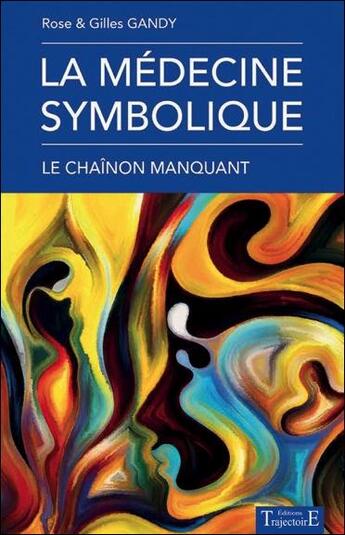 Rose & Gilles GANDY

LA MÉDECINE SYMBOLIQUE

LE CHAÎNON MANQUANT

Éditions
TrajectoirE